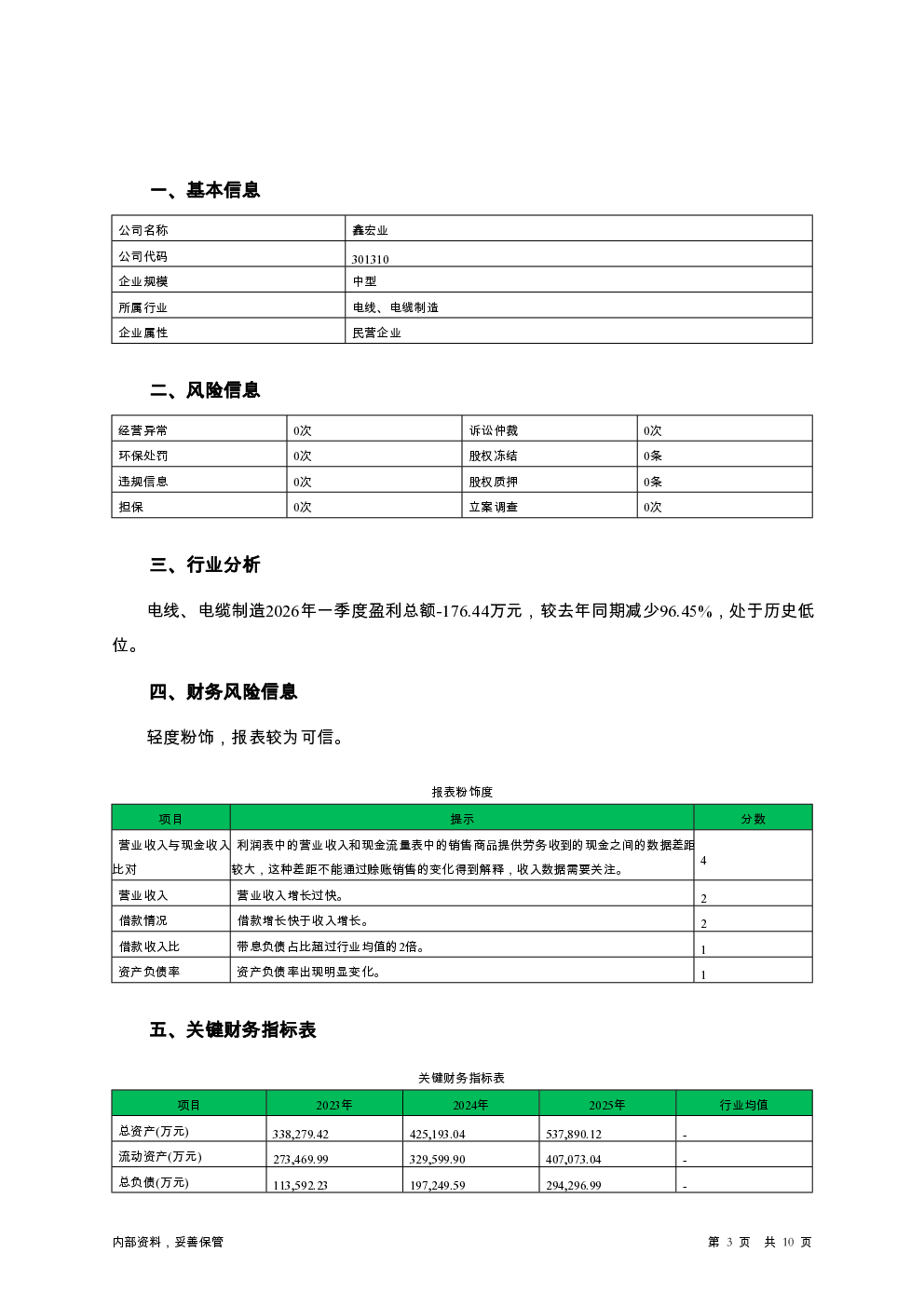 一、基本信息

| 公司名称 | 鑫宏业 |
|---|---|
| 公司代码 | 301310 |
| 企业规模 | 中型 |
| 所属行业 | 电线、电缆制造 |
| 企业属性 | 民营企业 |

二、风险信息

| 经营异常 | 0次 | 诉讼仲裁 | 0次 |
|---|---|---|---|
| 环保处罚 | 0次 | 股权冻结 | 0条 |
| 违规信息 | 0次 | 股权质押 | 0条 |
| 担保 | 0次 | 立案调查 | 0次 |

三、行业分析

电线、电缆制造2026年一季度盈利总额-176.44万元，较去年同期减少96.45%，处于历史低位。

四、财务风险信息

轻度粉饰，报表较为可信。

报表粉饰度

| 项目 | 提示 | 分数 |
|---|---|---|
| 营业收入与现金收入比对 | 利润表中的营业收入和现金流量表中的销售商品提供劳务收到的现金之间的数据差距较大，这种差距不能通过赊账销售的变化得到解释，收入数据需要关注。 | 4 |
| 营业收入 | 营业收入增长过快。 | 2 |
| 借款情况 | 借款增长快于收入增长。 | 2 |
| 借款收入比 | 带息负债占比超过行业均值的2倍。 | 1 |
| 资产负债率 | 资产负债率出现明显变化。 | 1 |

五、关键财务指标表

关键财务指标表

| 项目 | 2023年 | 2024年 | 2025年 | 行业均值 |
|---|---|---|---|---|
| 总资产(万元) | 338,279.42 | 425,193.04 | 537,890.12 | - |
| 流动资产(万元) | 273,469.99 | 329,599.90 | 407,073.04 | - |
| 总负债(万元) | 113,592.23 | 197,249.59 | 294,296.99 | - |

内部资料，妥善保管

第 3 页 共 10 页